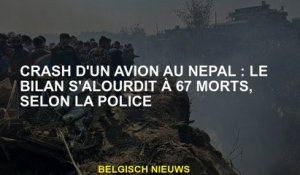 CRASH D'UN AVION AU NEPAL : LE BILAN S'ALOURDIT À 67 MORTS, SELON LA POLICE

BELGISCH NIEUWS